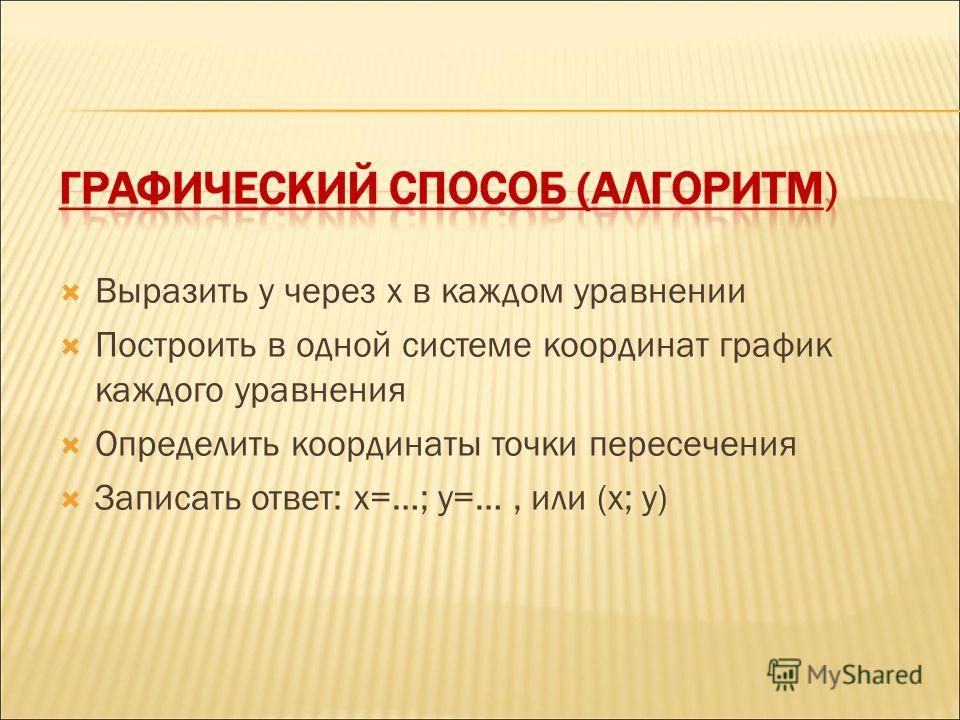 ГРАФИЧЕСКИЙ СПОСОБ (АЛГОРИТМ)

Выразить у через х в каждом уравнении

Построить в одной системе координат график каждого уравнения

Определить координаты точки пересечения

Записать ответ: х=…; у=… , или (х; у)

MyShared